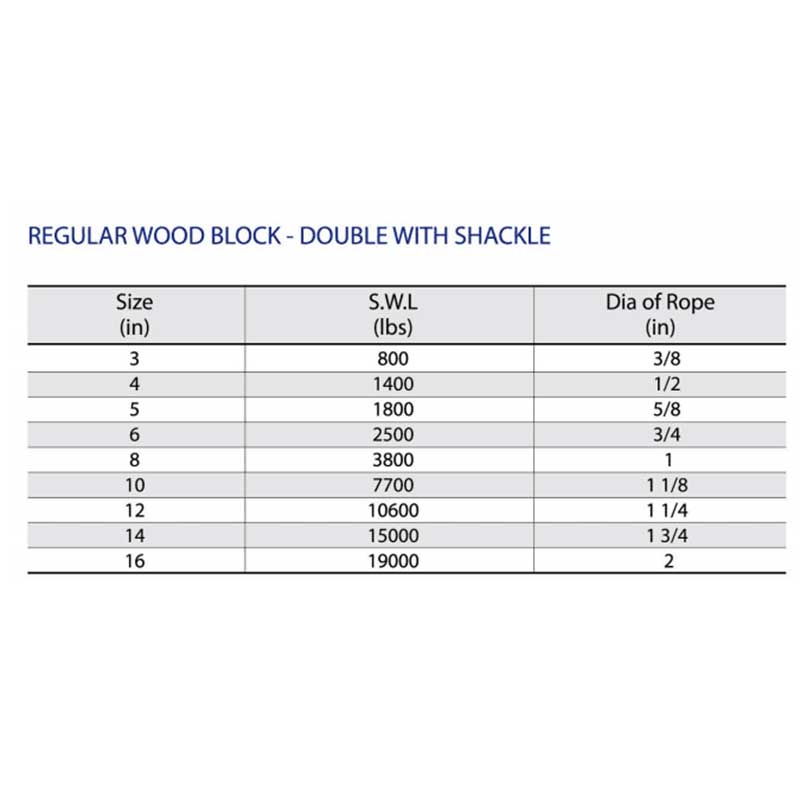 REGULAR WOOD BLOCK - DOUBLE WITH SHACKLE

| Size (in) | S.W.L (lbs) | Dia of Rope (in) |
|---|---|---|
| 3 | 800 | 3/8 |
| 4 | 1400 | 1/2 |
| 5 | 1800 | 5/8 |
| 6 | 2500 | 3/4 |
| 8 | 3800 | 1 |
| 10 | 7700 | 1 1/8 |
| 12 | 10600 | 1 1/4 |
| 14 | 15000 | 1 3/4 |
| 16 | 19000 | 2 |